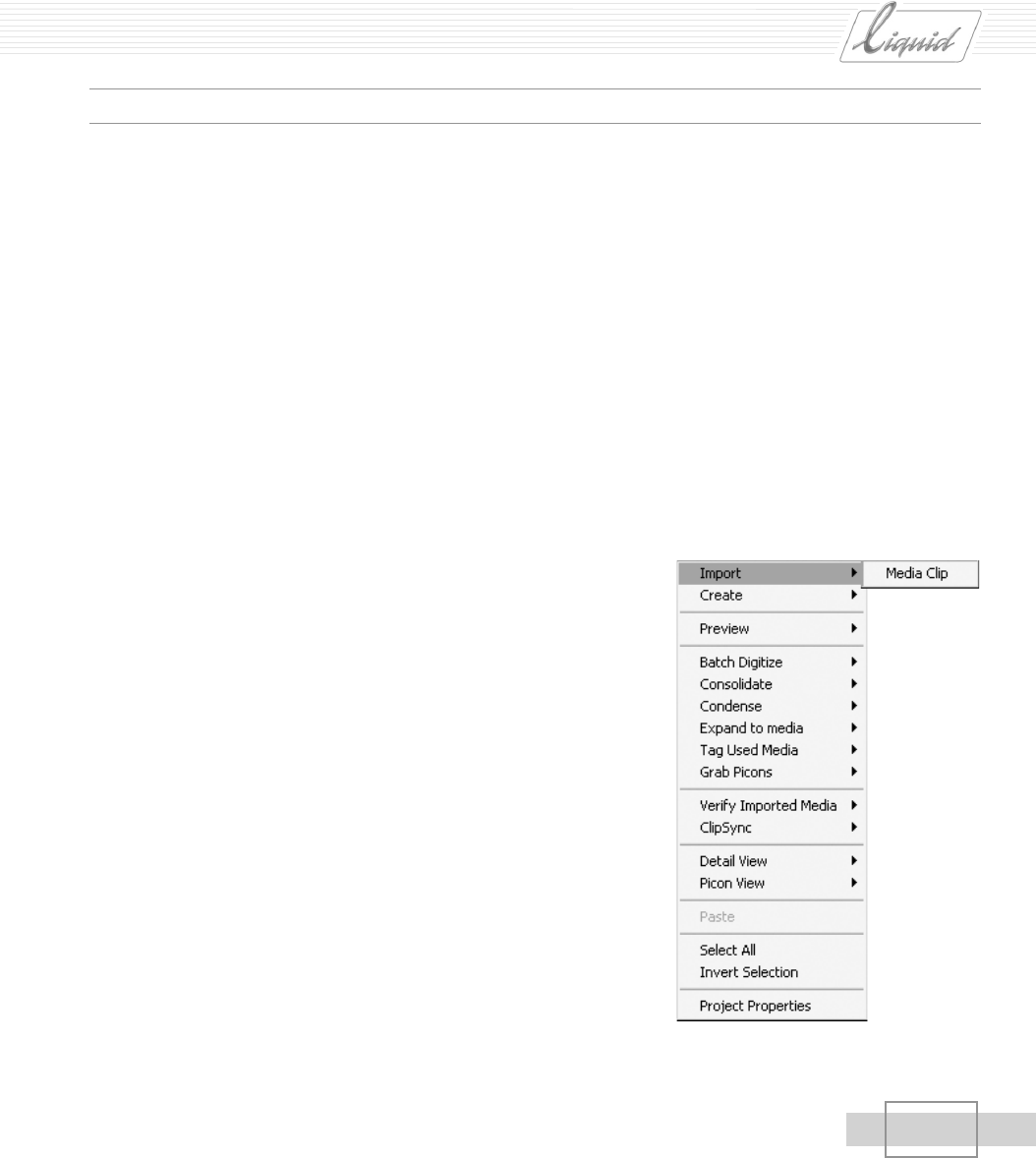 Liquid

Import
Media Clip
Create
Preview
Batch Digitize
Consolidate
Condense
Expand to media
Tag Used Media
Grab Picons
Verify Imported Media
ClipSync
Detail View
Picon View
Paste
Select All
Invert Selection
Project Properties